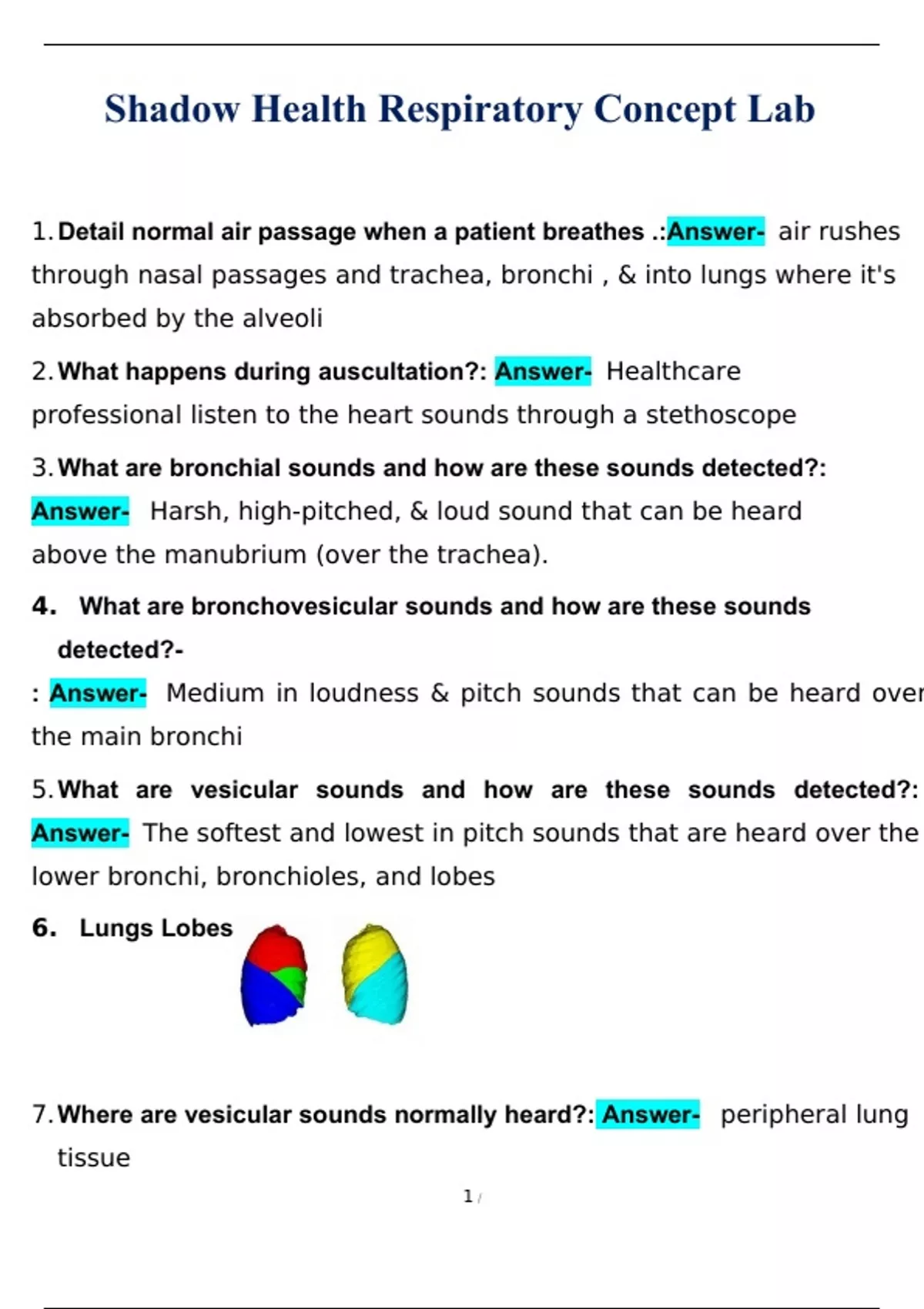 Shadow Health Respiratory Concept Lab

1. Detail normal air passage when a patient breathes .:Answer- air rushes through nasal passages and trachea, bronchi , & into lungs where it's absorbed by the alveoli

2. What happens during auscultation?: Answer- Healthcare professional listen to the heart sounds through a stethoscope

3. What are bronchial sounds and how are these sounds detected?: Answer- Harsh, high-pitched, & loud sound that can be heard above the manubrium (over the trachea).

4. What are bronchovesicular sounds and how are these sounds detected?-

: Answer- Medium in loudness & pitch sounds that can be heard over the main bronchi

5. What are vesicular sounds and how are these sounds detected?: Answer- The softest and lowest in pitch sounds that are heard over the lower bronchi, bronchioles, and lobes

6. Lungs Lobes

7. Where are vesicular sounds normally heard?: Answer- peripheral lung tissue

1 /